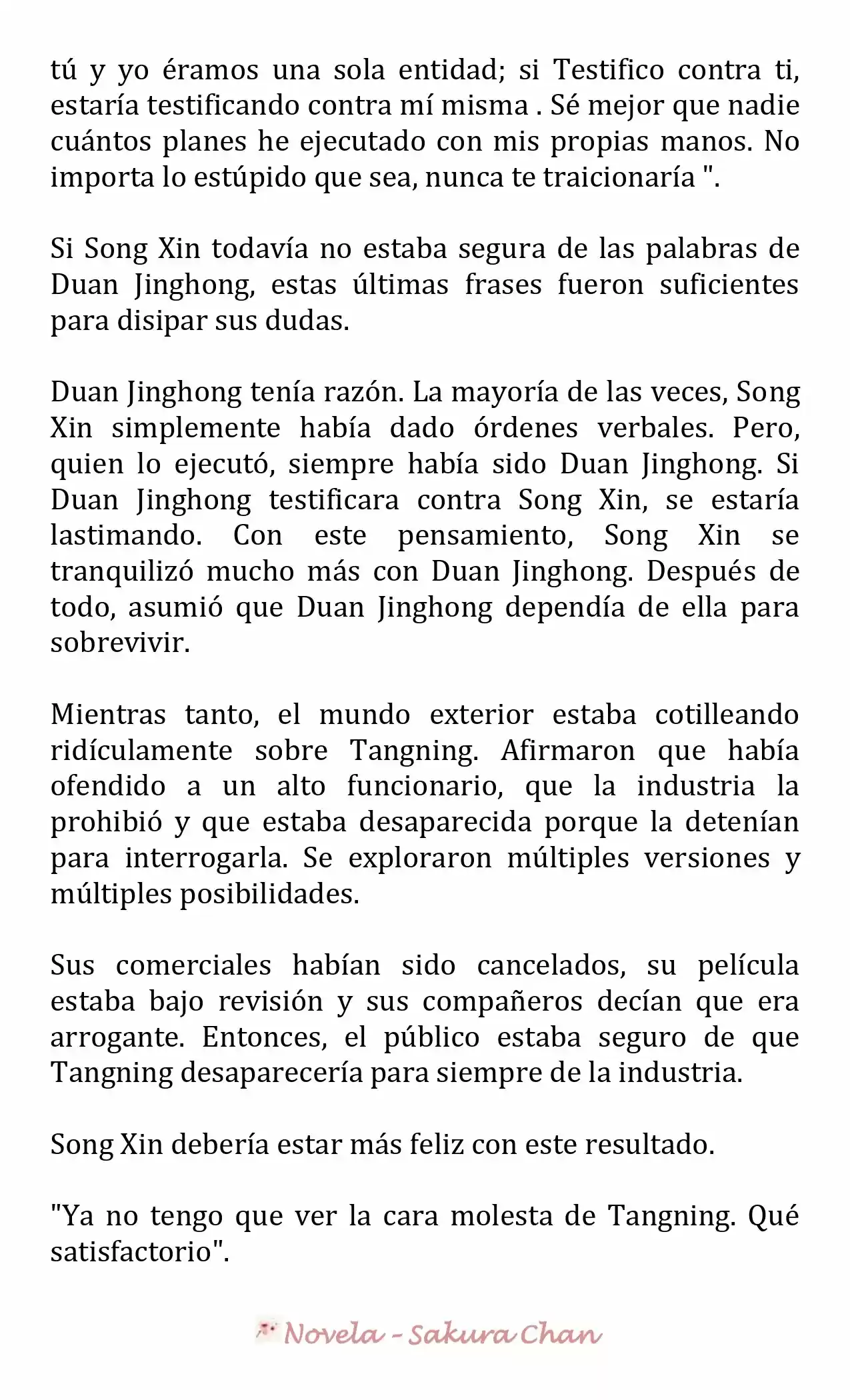 tú y yo éramos una sola entidad; si Testifico contra ti, estaría testificando contra mí misma . Sé mejor que nadie cuántos planes he ejecutado con mis propias manos. No importa lo estúpido que sea, nunca te traicionaría ".

Si Song Xin todavía no estaba segura de las palabras de Duan Jinghong, estas últimas frases fueron suficientes para disipar sus dudas.

Duan Jinghong tenía razón. La mayoría de las veces, Song Xin simplemente había dado órdenes verbales. Pero, quien lo ejecutó, siempre había sido Duan Jinghong. Si Duan Jinghong testificara contra Song Xin, se estaría lastimando. Con este pensamiento, Song Xin se tranquilizó mucho más con Duan Jinghong. Después de todo, asumió que Duan Jinghong dependía de ella para sobrevivir.

Mientras tanto, el mundo exterior estaba cotilleando ridículamente sobre Tangning. Afirmaron que había ofendido a un alto funcionario, que la industria la prohibió y que estaba desaparecida porque la detenían para interrogarla. Se exploraron múltiples versiones y múltiples posibilidades.

Sus comerciales habían sido cancelados, su película estaba bajo revisión y sus compañeros decían que era arrogante. Entonces, el público estaba seguro de que Tangning desaparecería para siempre de la industria.

Song Xin debería estar más feliz con este resultado.

"Ya no tengo que ver la cara molesta de Tangning. Qué satisfactorio".

Novela - Sakura Chan